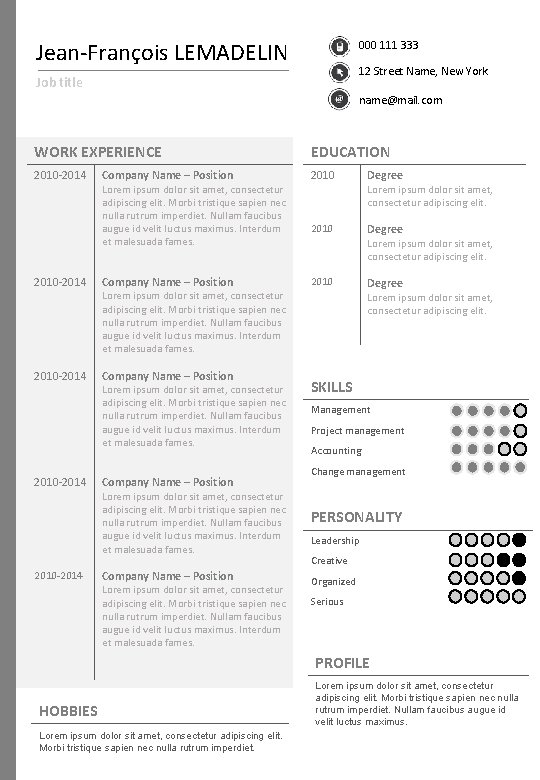 Jean-François LEMADELIN

Job title

000 111 333

12 Street Name, New York

name@mail.com

WORK EXPERIENCE

2010-2014 Company Name – Position
Lorem ipsum dolor sit amet, consectetur adipiscing elit. Morbi tristique sapien nec nulla rutrum imperdiet. Nullam faucibus augue id velit luctus maximus. Interdum et malesuada fames.

2010-2014 Company Name – Position
Lorem ipsum dolor sit amet, consectetur adipiscing elit. Morbi tristique sapien nec nulla rutrum imperdiet. Nullam faucibus augue id velit luctus maximus. Interdum et malesuada fames.

2010-2014 Company Name – Position
Lorem ipsum dolor sit amet, consectetur adipiscing elit. Morbi tristique sapien nec nulla rutrum imperdiet. Nullam faucibus augue id velit luctus maximus. Interdum et malesuada fames.

2010-2014 Company Name – Position
Lorem ipsum dolor sit amet, consectetur adipiscing elit. Morbi tristique sapien nec nulla rutrum imperdiet. Nullam faucibus augue id velit luctus maximus. Interdum et malesuada fames.

2010-2014 Company Name – Position
Lorem ipsum dolor sit amet, consectetur adipiscing elit. Morbi tristique sapien nec nulla rutrum imperdiet. Nullam faucibus augue id velit luctus maximus. Interdum et malesuada fames.

HOBBIES

Lorem ipsum dolor sit amet, consectetur adipiscing elit. Morbi tristique sapien nec nulla rutrum imperdiet.

EDUCATION

2010 Degree
Lorem ipsum dolor sit amet, consectetur adipiscing elit.

2010 Degree
Lorem ipsum dolor sit amet, consectetur adipiscing elit.

2010 Degree
Lorem ipsum dolor sit amet, consectetur adipiscing elit.

SKILLS

Management

Project management

Accounting

Change management

PERSONALITY

Leadership

Creative

Organized

Serious

PROFILE

Lorem ipsum dolor sit amet, consectetur adipiscing elit. Morbi tristique sapien nec nulla rutrum imperdiet. Nullam faucibus augue id velit luctus maximus.